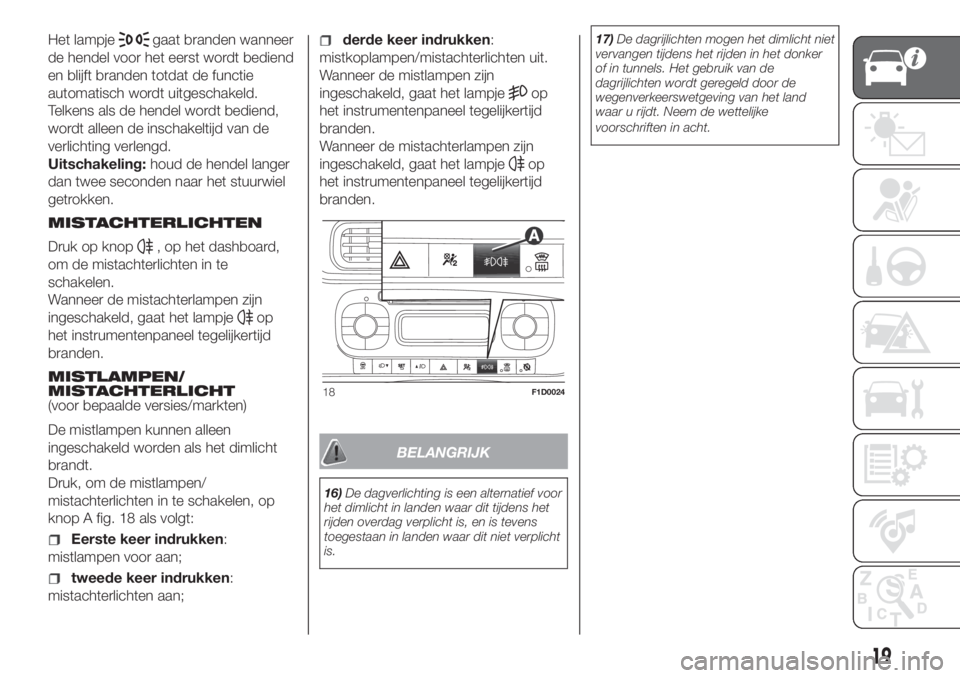 Het lampje gaat branden wanneer de hendel voor het eerst wordt bediend en blijft branden totdat de functie automatisch wordt uitgeschakeld. Telkens als de hendel wordt bediend, wordt alleen de inschakeltijd van de verlichting verlengd.
Uitschakeling: houd de hendel langer dan twee seconden naar het stuurwiel getrokken.

MISTACHTERLICHTEN

Druk op knop , op het dashboard, om de mistachterlichten in te schakelen.
Wanneer de mistachterlampen zijn ingeschakeld, gaat het lampje op het instrumentenpaneel tegelijkertijd branden.

MISTLAMPEN/ MISTACHTERLICHT
(voor bepaalde versies/markten)

De mistlampen kunnen alleen ingeschakeld worden als het dimlicht brandt.
Druk, om de mistlampen/ mistachterlichten in te schakelen, op knop A fig. 18 als volgt:

Eerste keer indrukken: mistlampen voor aan;

tweede keer indrukken: mistachterlichten aan;

derde keer indrukken: mistkoplampen/mistachterlichten uit.
Wanneer de mistlampen zijn ingeschakeld, gaat het lampje op het instrumentenpaneel tegelijkertijd branden.
Wanneer de mistachterlampen zijn ingeschakeld, gaat het lampje op het instrumentenpaneel tegelijkertijd branden.

A

18 F1D0024

BELANGRIJK

16) De dagverlichting is een alternatief voor het dimlicht in landen waar dit tijdens het rijden overdag verplicht is, en is tevens toegestaan in landen waar dit niet verplicht is.

17) De dagrijlichten mogen het dimlicht niet vervangen tijdens het rijden in het donker of in tunnels. Het gebruik van de dagrijlichten wordt geregeld door de wegenverkeerswetgeving van het land waar u rijdt. Neem de wettelijke voorschriften in acht.

19

carmanualsonline.info